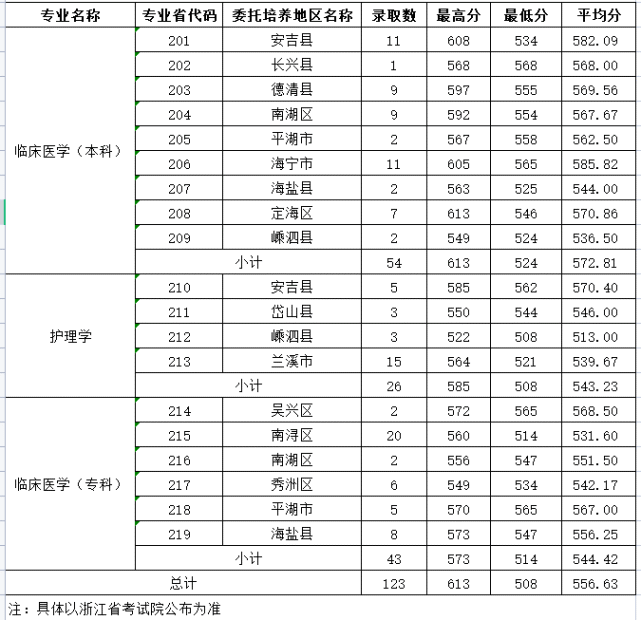 | 专业名称 | 专业省代码 | 委托培养地区名称 | 录取数 | 最高分 | 最低分 | 平均分 |
|---|---|---|---|---|---|---|
| 临床医学（本科） | 201 | 安吉县 | 11 | 608 | 534 | 582.09 |
| | 202 | 长兴县 | 1 | 568 | 568 | 568.00 |
| | 203 | 德清县 | 9 | 597 | 555 | 569.56 |
| | 204 | 南湖区 | 9 | 592 | 554 | 567.67 |
| | 205 | 平湖市 | 2 | 567 | 558 | 562.50 |
| | 206 | 海宁市 | 11 | 605 | 565 | 585.82 |
| | 207 | 海盐县 | 2 | 563 | 525 | 544.00 |
| | 208 | 定海区 | 7 | 613 | 546 | 570.86 |
| | 209 | 嵊泗县 | 2 | 549 | 524 | 536.50 |
| | 小计 | | 54 | 613 | 524 | 572.81 |
| 护理学 | 210 | 安吉县 | 5 | 585 | 562 | 570.40 |
| | 211 | 岱山县 | 3 | 550 | 544 | 546.00 |
| | 212 | 嵊泗县 | 3 | 522 | 508 | 513.00 |
| | 213 | 兰溪市 | 15 | 564 | 521 | 539.67 |
| | 小计 | | 26 | 585 | 508 | 543.23 |
| 临床医学（专科） | 214 | 吴兴区 | 2 | 572 | 565 | 568.50 |
| | 215 | 南浔区 | 20 | 560 | 514 | 531.60 |
| | 216 | 南湖区 | 2 | 556 | 547 | 551.50 |
| | 217 | 秀洲区 | 6 | 549 | 534 | 542.17 |
| | 218 | 平湖市 | 5 | 570 | 565 | 567.00 |
| | 219 | 海盐县 | 8 | 573 | 547 | 556.25 |
| | 小计 | | 43 | 573 | 514 | 544.42 |
| 总计 | | | 123 | 613 | 508 | 556.63 |

注：具体以浙江省考试院公布为准